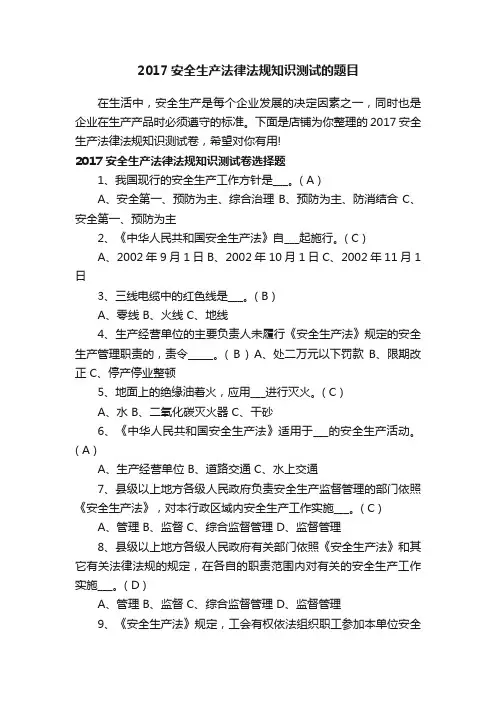 2017 安全生产法律法规知识测试的题目

在生活中，安全生产是每个企业发展的决定因素之一，同时也是企业在生产产品时必须遵守的标准。下面是店铺为你整理的 2017 安全生产法律法规知识测试卷，希望对你有用!

2017 安全生产法律法规知识测试卷选择题

1、我国现行的安全生产工作方针是___。( A )

A、安全第一、预防为主、综合治理 B、预防为主、防消结合 C、安全第一、预防为主

2、《中华人民共和国安全生产法》自___起施行。( C )

A、2002 年 9 月 1 日 B、2002 年 10 月 1 日 C、2002 年 11 月 1 日

3、三线电缆中的红色线是___。( B )

A、零线 B、火线 C、地线

4、生产经营单位的主要负责人未履行《安全生产法》规定的安全生产管理职责的，责令_____。( B ) A、处二万元以下罚款 B、限期改正 C、停产停业整顿

5、地面上的绝缘油着火，应用___进行灭火。( C )

A、水 B、二氧化碳灭火器 C、干砂

6、《中华人民共和国安全生产法》适用于___的安全生产活动。( A )

A、生产经营单位 B、道路交通 C、水上交通

7、县级以上地方各级人民政府负责安全生产监督管理的部门依照《安全生产法》，对本行政区域内安全生产工作实施___。( C )

A、管理 B、监督 C、综合监督管理 D、监督管理

8、县级以上地方各级人民政府有关部门依照《安全生产法》和其它有关法律法规的规定，在各自的职责范围内对有关的安全生产工作实施___。( D )

A、管理 B、监督 C、综合监督管理 D、监督管理

9、《安全生产法》规定，工会有权依法组织职工参加本单位安全